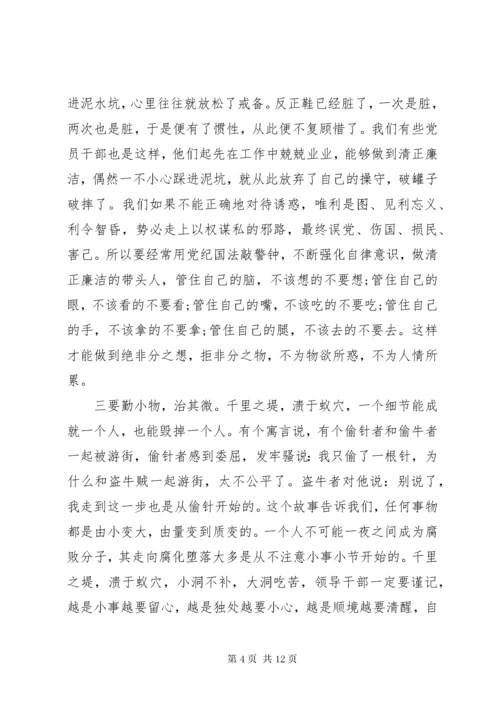 进泥水坑，心里往往就放松了戒备。反正鞋已经脏了，一次是脏，两次也是脏，于是便有了惯性，从此便不复顾惜了。我们有些党员干部也是这样，他们起先在工作中兢兢业业，能够做到清正廉洁，偶然一不小心踩进泥坑，就从此放弃了自己的操守，破罐子破摔了。我们如果不能正确地对待诱惑，唯利是图、见利忘义、利令智昏，势必走上以权谋私的邪路，最终误党、伤国、损民、害己。所以要经常用党纪国法敲警钟，不断强化自律意识，做清正廉洁的带头人，管住自己的脑，不该想的不要想;管住自己的眼，不该看的不要看;管住自己的嘴，不该吃的不要吃;管住自己的手，不该拿的不要拿;管住自己的腿，不该去的不要去。这样才能做到绝非分之想，拒非分之物，不为物欲所惑，不为人情所累。

三要勤小物，治其微。千里之堤，溃于蚁穴，一个细节能成就一个人，也能毁掉一个人。有个寓言说，有个偷针者和偷牛者一起被游街，偷针者感到委屈，发牢骚说:我只偷了一根针，为什么和盗牛贼一起游街，太不公平了。盗牛者对他说：别说了，我走到这一步也是从偷针开始的。这个故事告诉我们，任何事物都是由小变大，由量变到质变的。一个人不可能一夜之间成为腐败分子，其走向腐化堕落大多是从不注意小事小节开始的。千里之堤，溃于蚁穴，小洞不补，大洞吃苦，领导干部一定要谨记，越是小事越要留心，越是独处越要小心，越是顺境越要清醒，自

第 4 页 共 12 页